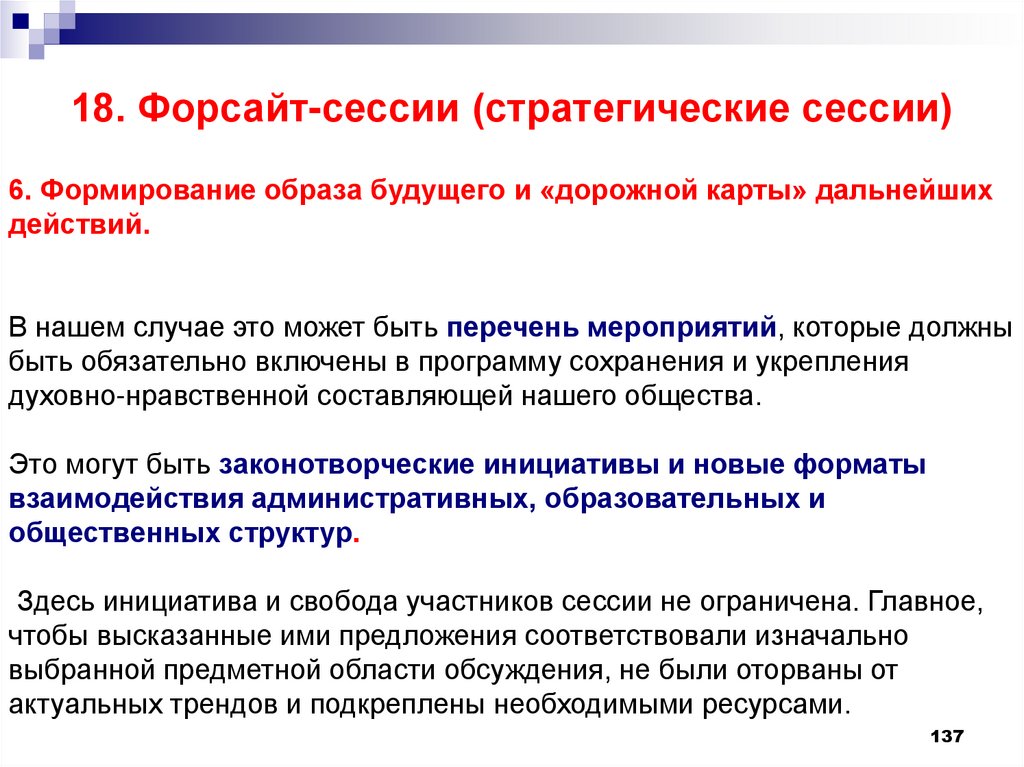 18. Форсайт-сессии (стратегические сессии)

6. Формирование образа будущего и «дорожной карты» дальнейших действий.

В нашем случае это может быть перечень мероприятий, которые должны быть обязательно включены в программу сохранения и укрепления духовно-нравственной составляющей нашего общества.

Это могут быть законотворческие инициативы и новые форматы взаимодействия административных, образовательных и общественных структур.

Здесь инициатива и свобода участников сессии не ограничена. Главное, чтобы высказанные ими предложения соответствовали изначально выбранной предметной области обсуждения, не были оторваны от актуальных трендов и подкреплены необходимыми ресурсами.

137